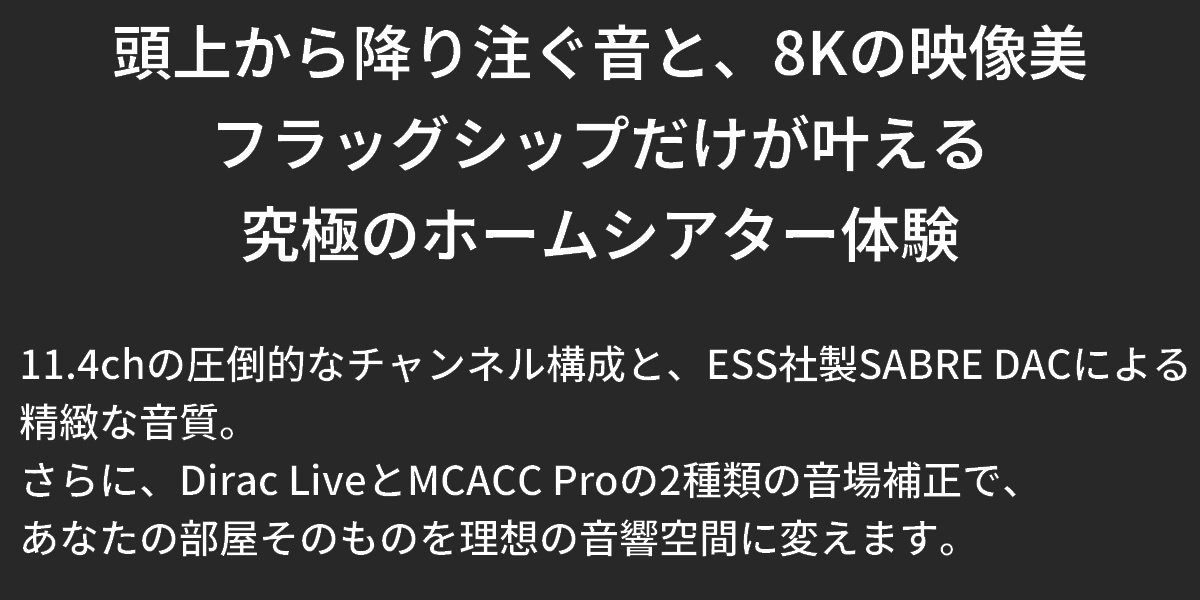 頭上から降り注ぐ音と、8Kの映像美
フラッグシップだけが叶える
究極のホームシアター体験

11.4chの圧倒的なチャンネル構成と、ESS社製SABRE DACによる精緻な音質。
さらに、Dirac LiveとMCACC Proの2種類の音場補正で、
あなたの部屋そのものを理想の音響空間に変えます。